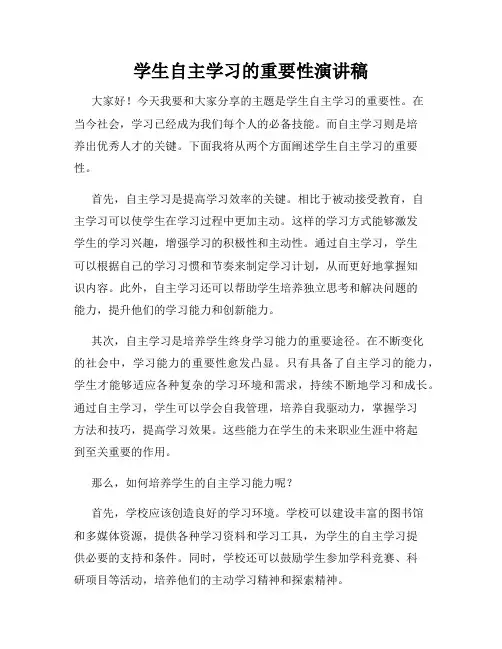 学生自主学习的重要性演讲稿

大家好！今天我要和大家分享的主题是学生自主学习的重要性。在当今社会，学习已经成为我们每个人的必备技能。而自主学习则是培养出优秀人才的关键。下面我将从两个方面阐述学生自主学习的重要性。

首先，自主学习是提高学习效率的关键。相比于被动接受教育，自主学习可以使学生在学习过程中更加主动。这样的学习方式能够激发学生的学习兴趣，增强学习的积极性和主动性。通过自主学习，学生可以根据自己的学习习惯和节奏来制定学习计划，从而更好地掌握知识内容。此外，自主学习还可以帮助学生培养独立思考和解决问题的能力，提升他们的学习能力和创新能力。

其次，自主学习是培养学生终身学习能力的重要途径。在不断变化的社会中，学习能力的重要性愈发凸显。只有具备了自主学习的能力，学生才能够适应各种复杂的学习环境和需求，持续不断地学习和成长。通过自主学习，学生可以学会自我管理，培养自我驱动力，掌握学习方法和技巧，提高学习效果。这些能力在学生的未来职业生涯中将起到至关重要的作用。

那么，如何培养学生的自主学习能力呢？

首先，学校应该创造良好的学习环境。学校可以建设丰富的图书馆和多媒体资源，提供各种学习资料和学习工具，为学生的自主学习提供必要的支持和条件。同时，学校还可以鼓励学生参加学科竞赛、科研项目等活动，培养他们的主动学习精神和探索精神。